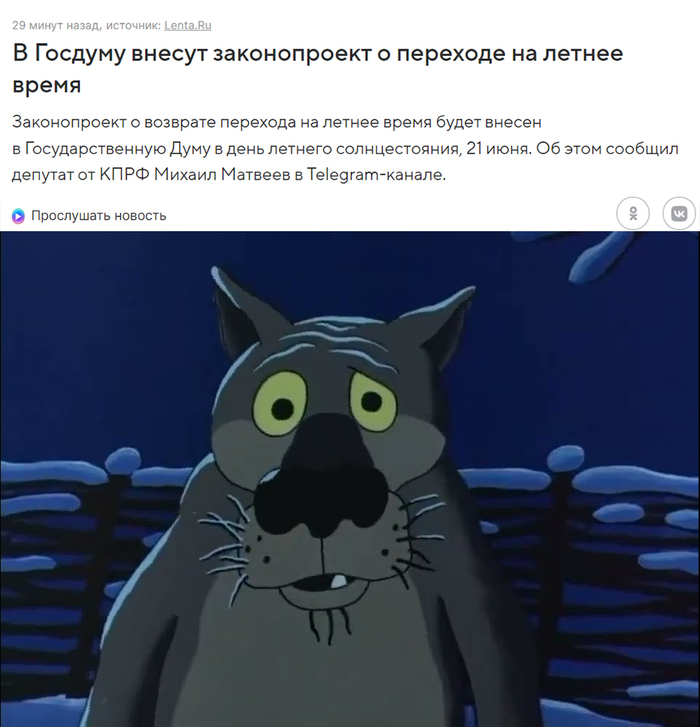 29 минут назад, источник: Lenta.Ru

В Госдуму внесут законопроект о переходе на летнее время

Законопроект о возврате перехода на летнее время будет внесен в Государственную Думу в день летнего солнцестояния, 21 июня. Об этом сообщил депутат от КПРФ Михаил Матвеев в Telegram-канале.

Прослушать новость